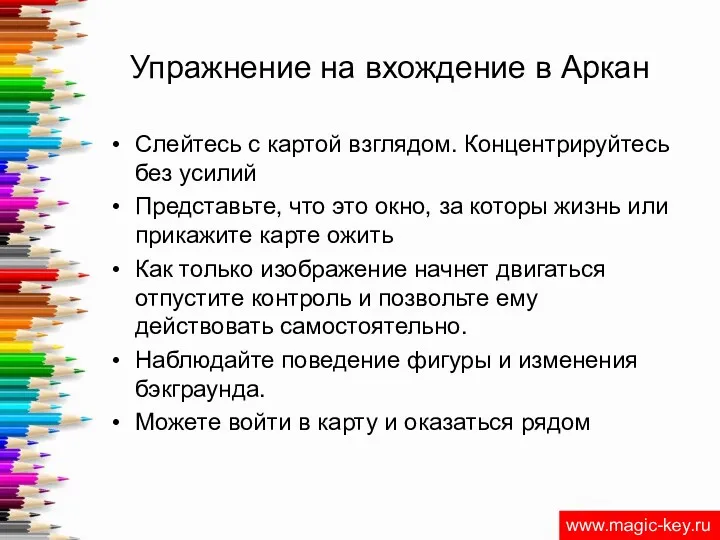 Упражнение на вхождение в Аркан

• Слейтесь с картой взглядом. Концентрируйтесь без усилий
• Представьте, что это окно, за которы жизнь или прикажите карте ожить
• Как только изображение начнет двигаться отпустите контроль и позвольте ему действовать самостоятельно.
• Наблюдайте поведение фигуры и изменения бэкграунда.
• Можете войти в карту и оказаться рядом

www.magic-key.ru